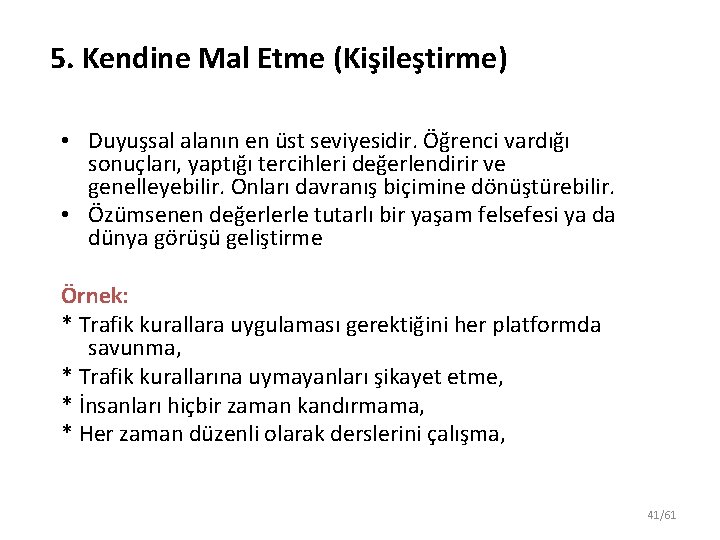 5. Kendine Mal Etme (Kişileştirme)

• Duyuşsal alanın en üst seviyesidir. Öğrenci vardığı sonuçları, yaptığı tercihleri değerlendirir ve genelleyebilir. Onları davranış biçimine dönüştürebilir.
• Özümsenen değerlerle tutarlı bir yaşam felsefesi ya da dünya görüşü geliştirme

Örnek:
* Trafik kurallara uygulaması gerektiğini her platformda savunma,
* Trafik kurallarına uymayanları şikayet etme,
* İnsanları hiçbir zaman kandırmama,
* Her zaman düzenli olarak derslerini çalışma,

41/61